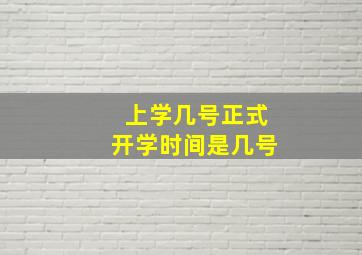 上学几号正式
开学时间是几号